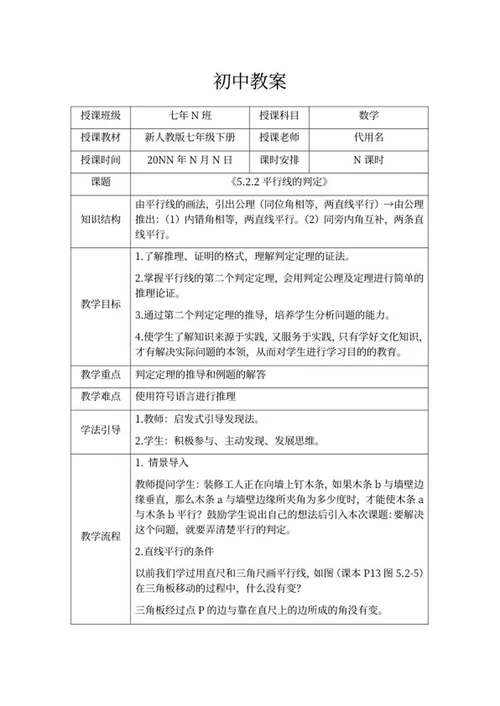 初中教案

| 授课班级 | 七年 N 班 | 授课科目 | 数学 |
|---|---|---|---|
| 授课教材 | 新人教版七年级下册 | 授课老师 | 代用名 |
| 授课时间 | 20NN 年 N 月 N 日 | 课时安排 | N 课时 |
| 课题 | 《5.2.2 平行线的判定》 | | |
| 知识结构 | 由平行线的画法，引出公理（同位角相等，两直线平行）→由公理推出：（1）内错角相等，两直线平行。（2）同旁内角互补，两条直线平行。 | | |
| 教学目标 | 1.了解推理、证明的格式，理解判定定理的证法。<br>2.掌握平行线的第二个判定定理，会用判定公理及定理进行简单的推理论证。<br>3.通过第二个判定定理的推导，培养学生分析问题的能力。<br>4.使学生了解知识来源于实践，又服务于实践，只有学好文化知识，才有解决实际问题的本领，从而对学生进行学习目的的教育。 | | |
| 教学重点 | 判定定理的推导和例题的解答 | | |
| 教学难点 | 使用符号语言进行推理 | | |
| 学法引导 | 1.教师：启发式引导发现法。<br>2.学生：积极参与、主动发现、发展思维。 | | |
| 教学流程 | 1. 情景导入<br>教师提问学生：装修工人正在向墙上钉木条，如果木条 b 与墙壁边缘垂直，那么木条 a 与墙壁边缘所夹角为多少度时，才能使木条 a 与木条 b 平行？鼓励学生说出自己的想法后引入本次课题：要解决这个问题，就要弄清楚平行的判定。<br>2.直线平行的条件<br>以前我们学过用直尺和三角尺画平行线，如图（课本 P13 图 5.2-5）在三角板移动的过程中，什么没有变？<br>三角板经过点 P 的边与靠在直尺上的边所成的角没有变。 | | |